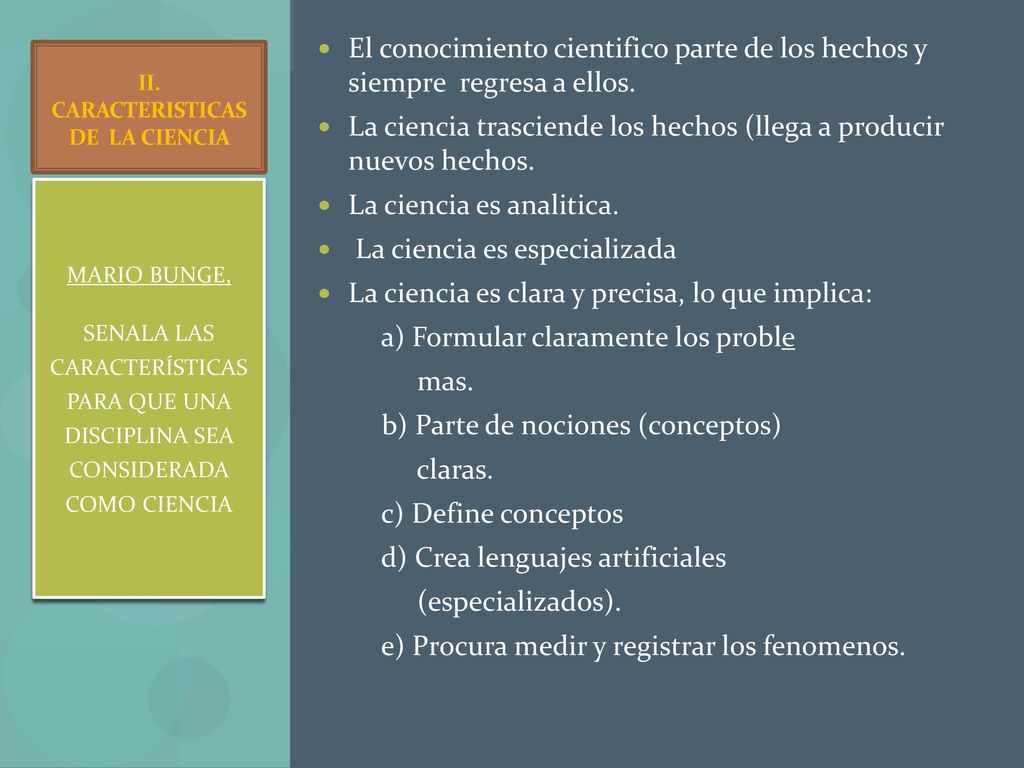 II. CARACTERISTICAS DE LA CIENCIA

MARIO BUNGE,

SENALA LAS CARACTERÍSTICAS PARA QUE UNA DISCIPLINA SEA CONSIDERADA COMO CIENCIA

- El conocimiento cientifico parte de los hechos y siempre regresa a ellos.
- La ciencia trasciende los hechos (llega a producir nuevos hechos.
- La ciencia es analitica.
- La ciencia es especializada
- La ciencia es clara y precisa, lo que implica:

a) Formular claramente los proble mas.

b) Parte de nociones (conceptos) claras.

c) Define conceptos

d) Crea lenguajes artificiales (especializados).

e) Procura medir y registrar los fenomenos.